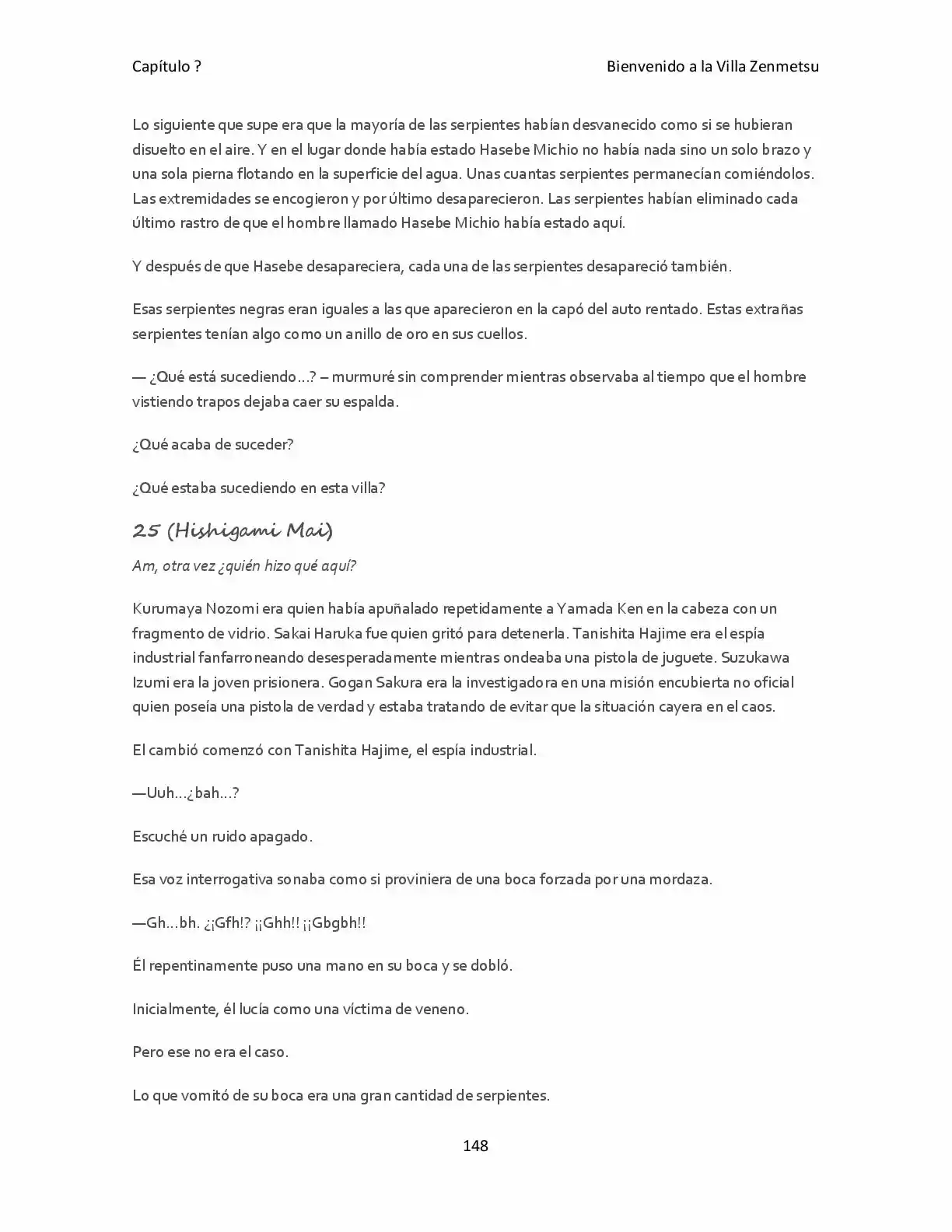 Capítulo ?

Bienvenido a la Villa Zenmetsu

Lo siguiente que supe era que la mayoría de las serpientes habían desvanecido como si se hubieran disuelto en el aire. Y en el lugar donde había estado Hasebe Michio no había nada sino un solo brazo y una sola pierna flotando en la superficie del agua. Unas cuantas serpientes permanecían comiéndolos. Las extremidades se encogieron y por último desaparecieron. Las serpientes habían eliminado cada último rastro de que el hombre llamado Hasebe Michio había estado aquí.

Y después de que Hasebe desapareciera, cada una de las serpientes desapareció también.

Esas serpientes negras eran iguales a las que aparecieron en la capó del auto rentado. Estas extrañas serpientes tenían algo como un anillo de oro en sus cuellos.

— ¿Qué está sucediendo…? – murmuré sin comprender mientras observaba al tiempo que el hombre vistiendo trapos dejaba caer su espalda.

¿Qué acaba de suceder?

¿Qué estaba sucediendo en esta villa?

25 (Hishigami Mai)

Am, otra vez ¿quién hizo qué aquí?

Kurumaya Nozomi era quien había apuñalado repetidamente a Yamada Ken en la cabeza con un fragmento de vidrio. Sakai Haruka fue quien gritó para detenerla. Tanishita Hajime era el espía industrial fanfarroneando desesperadamente mientras ondeaba una pistola de juguete. Suzukawa Izumi era la joven prisionera. Gogan Sakura era la investigadora en una misión encubierta no oficial quien poseía una pistola de verdad y estaba tratando de evitar que la situación cayera en el caos.

El cambió comenzó con Tanishita Hajime, el espía industrial.

—Uuh…¿bah…?

Escuché un ruido apagado.

Esa voz interrogativa sonaba como si proviniera de una boca forzada por una mordaza.

—Gh…bh. ¿¡Gfh!? ¡¡Ghh!! ¡¡Gbgbh!!

Él repentinamente puso una mano en su boca y se dobló.

Inicialmente, él lucía como una víctima de veneno.

Pero ese no era el caso.

Lo que vomitó de su boca era una gran cantidad de serpientes.

148